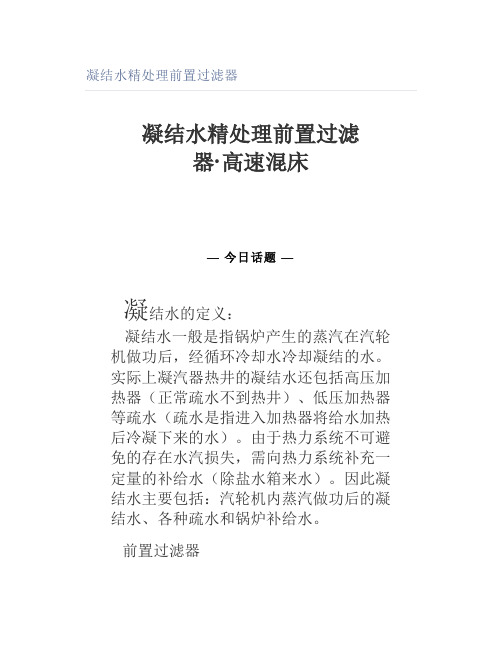 凝结水精处理前置过滤器

凝结水精处理前置过滤器·高速混床

— 今日话题 —

凝结水的定义：

凝结水一般是指锅炉产生的蒸汽在汽轮机做功后，经循环冷却水冷却凝结的水。实际上凝汽器热井的凝结水还包括高压加热器（正常疏水不到热井）、低压加热器等疏水（疏水是指进入加热器将给水加热后冷凝下来的水）。由于热力系统不可避免的存在水汽损失，需向热力系统补充一定量的补给水（除盐水箱来水）。因此凝结水主要包括：汽轮机内蒸汽做功后的凝结水、各种疏水和锅炉补给水。

前置过滤器